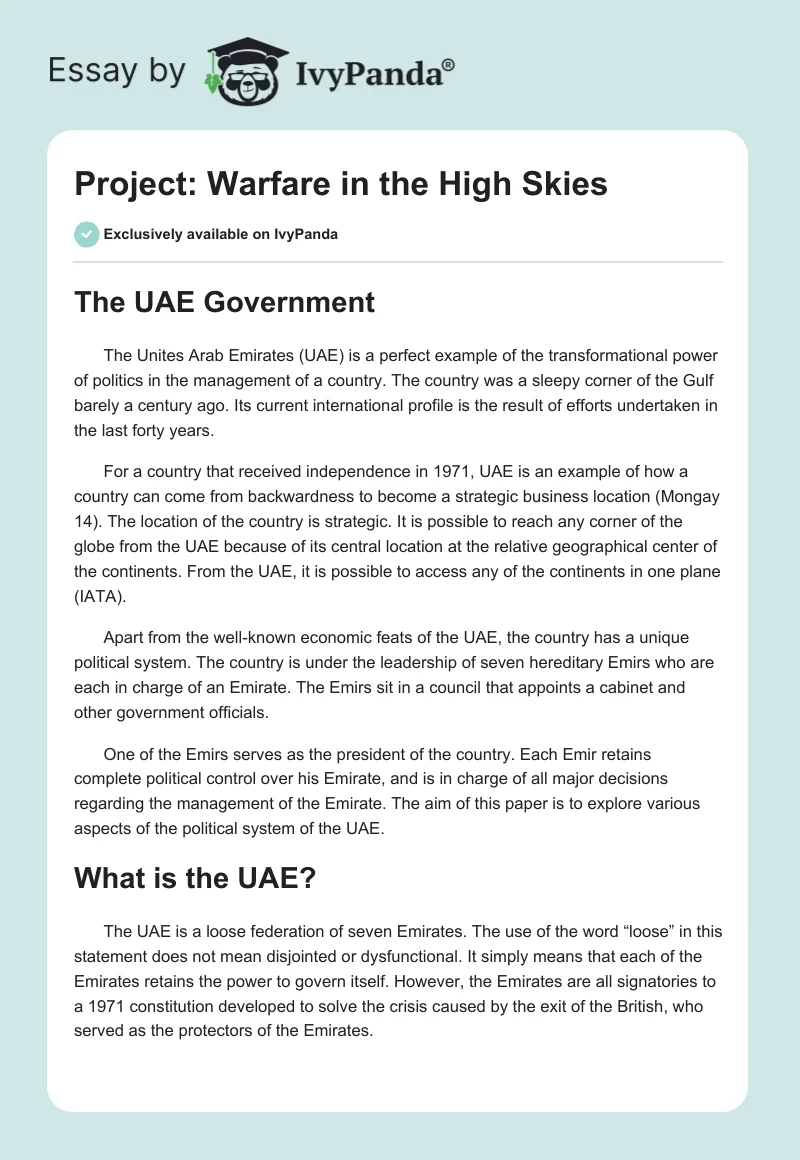 Essay by IvyPanda®

Project: Warfare in the High Skies

Exclusively available on IvyPanda

The UAE Government

The Unites Arab Emirates (UAE) is a perfect example of the transformational power of politics in the management of a country. The country was a sleepy corner of the Gulf barely a century ago. Its current international profile is the result of efforts undertaken in the last forty years.

For a country that received independence in 1971, UAE is an example of how a country can come from backwardness to become a strategic business location (Mongay 14). The location of the country is strategic. It is possible to reach any corner of the globe from the UAE because of its central location at the relative geographical center of the continents. From the UAE, it is possible to access any of the continents in one plane (IATA).

Apart from the well-known economic feats of the UAE, the country has a unique political system. The country is under the leadership of seven hereditary Emirs who are each in charge of an Emirate. The Emirs sit in a council that appoints a cabinet and other government officials.

One of the Emirs serves as the president of the country. Each Emir retains complete political control over his Emirate, and is in charge of all major decisions regarding the management of the Emirate. The aim of this paper is to explore various aspects of the political system of the UAE.

What is the UAE?

The UAE is a loose federation of seven Emirates. The use of the word “loose” in this statement does not mean disjointed or dysfunctional. It simply means that each of the Emirates retains the power to govern itself. However, the Emirates are all signatories to a 1971 constitution developed to solve the crisis caused by the exit of the British, who served as the protectors of the Emirates.